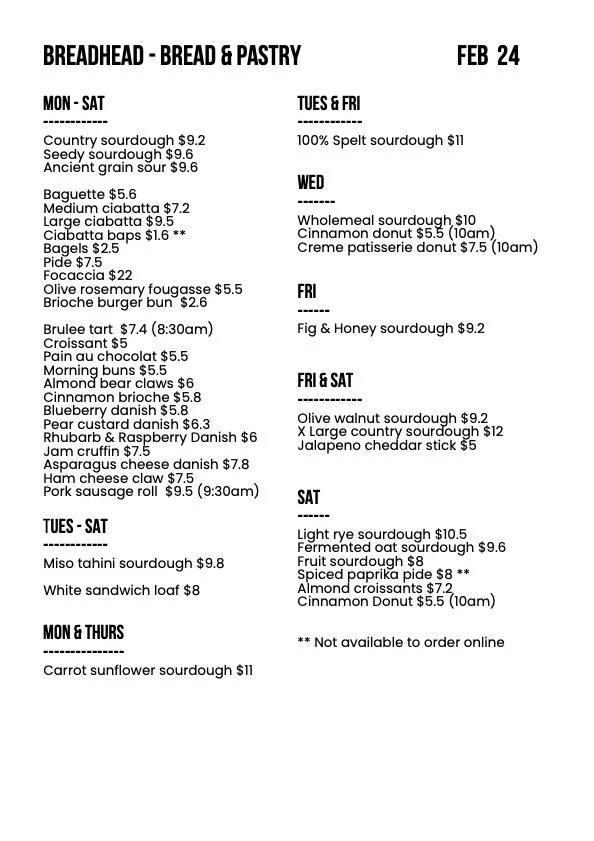 BREADHEAD - BREAD & PASTRY FEB 24

MON - SAT
------------
Country sourdough $9.2
Seedy sourdough $9.6
Ancient grain sour $9.6

Baguette $5.6
Medium ciabatta $7.2
Large ciabatta $9.5
Ciabatta baps $1.6 **
Bagels $2.5
Pide $7.5
Focaccia $22
Olive rosemary fougasse $5.5
Brioche burger bun $2.6

Brulee tart $7.4 (8:30am)
Croissant $5
Pain au chocolat $5.5
Morning buns $5.5
Almond bear claws $6
Cinnamon brioche $5.8
Blueberry danish $5.8
Pear custard danish $6.3
Rhubarb & Raspberry Danish $6
Jam cruffin $7.5
Asparagus cheese danish $7.8
Ham cheese claw $7.5
Pork sausage roll $9.5 (9:30am)

TUES - SAT
------------
Miso tahini sourdough $9.8

White sandwich loaf $8

MON & THURS
---------------
Carrot sunflower sourdough $11

TUES & FRI
------------
100% Spelt sourdough $11

WED
-------
Wholemeal sourdough $10
Cinnamon donut $5.5 (10am)
Creme patisserie donut $7.5 (10am)

FRI
------
Fig & Honey sourdough $9.2

FRI & SAT
------------
Olive walnut sourdough $9.2
X Large country sourdough $12
Jalapeno cheddar stick $5

SAT
------
Light rye sourdough $10.5
Fermented oat sourdough $9.6
Fruit sourdough $8
Spiced paprika pide $8 **
Almond croissants $7.2
Cinnamon Donut $5.5 (10am)

** Not available to order online